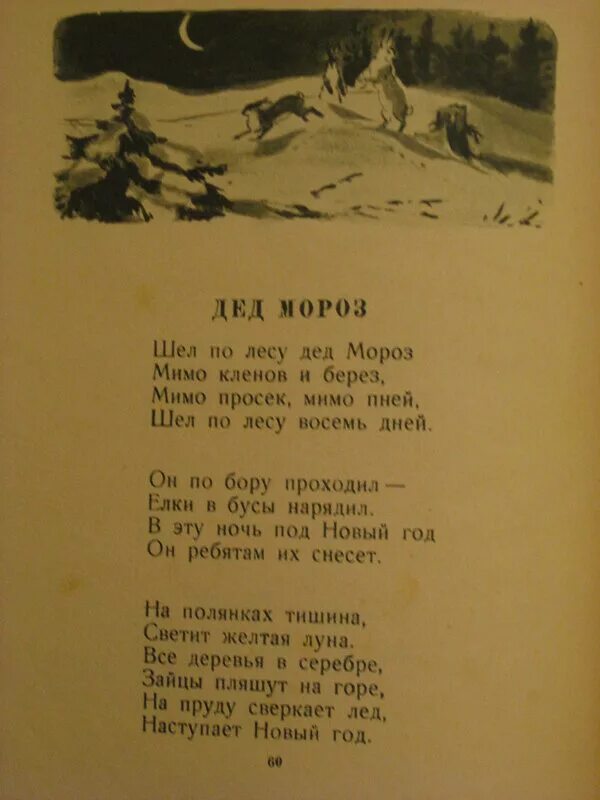 ДЕД МОРОЗ

Шел по лесу дед Мороз
Мимо кленов и берез,
Мимо просек, мимо пней,
Шел по лесу восемь дней.

Он по бору проходил —
Елки в бусы нарядил.
В эту ночь под Новый год
Он ребятам их снесет.

На полянках тишина,
Светит желтая луна.
Все деревья в серебре,
Зайцы пляшут на горе,
На пруду сверкает лед,
Наступает Новый год.

60